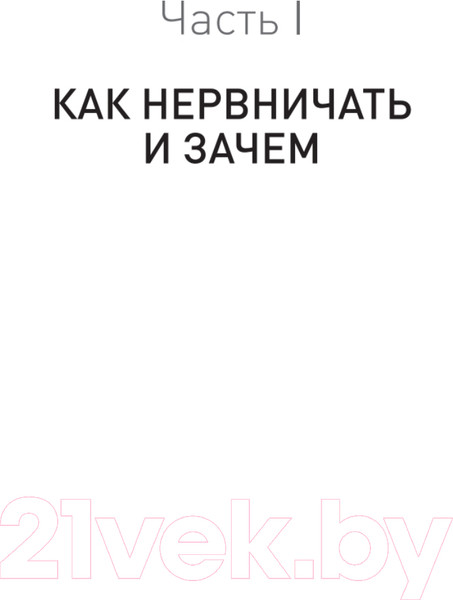 Часть I

КАК НЕРВНИЧАТЬ И ЗАЧЕМ

21vek.by